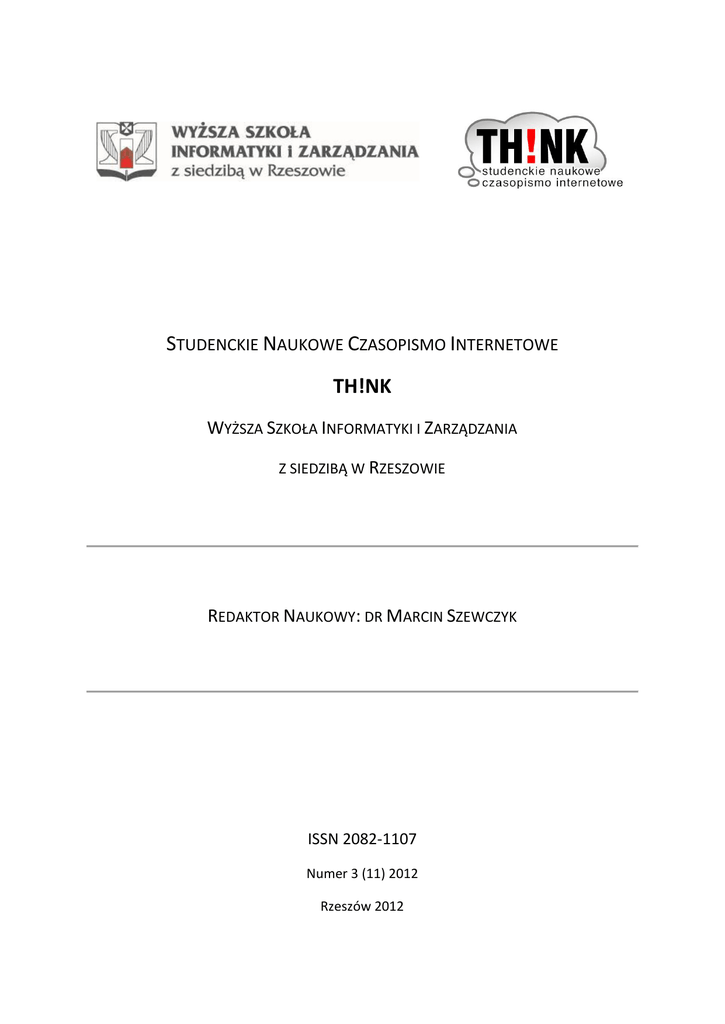 WYŻSZA SZKOŁA INFORMATYKI i ZARZĄDZANIA z siedzibą w Rzeszowie

TH!NK studenckie naukowe czasopismo internetowe

STUDENCKIE NAUKOWE CZASOPISMO INTERNETOWE

TH!NK

WYŻSZA SZKOŁA INFORMATYKI I ZARZĄDZANIA

Z SIEDZIBĄ W RZESZOWIE

REDAKTOR NAUKOWY: DR MARCIN SZEWCZYK

ISSN 2082-1107

Numer 3 (11) 2012

Rzeszów 2012